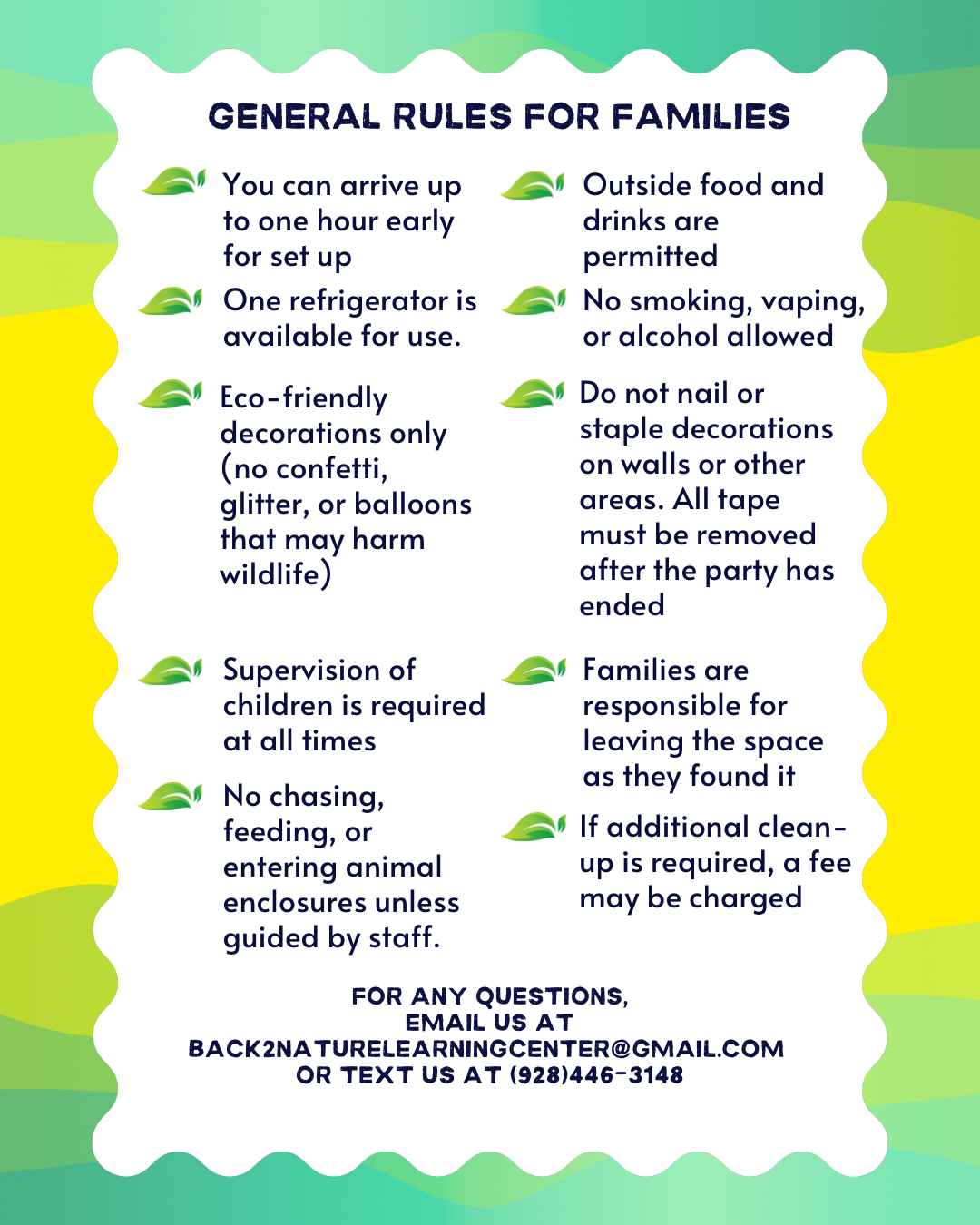 GENERAL RULES FOR FAMILIES

You can arrive up to one hour early for set up

One refrigerator is available for use.

Eco-friendly decorations only (no confetti, glitter, or balloons that may harm wildlife)

Supervision of children is required at all times

No chasing, feeding, or entering animal enclosures unless guided by staff.

Outside food and drinks are permitted

No smoking, vaping, or alcohol allowed

Do not nail or staple decorations on walls or other areas. All tape must be removed after the party has ended

Families are responsible for leaving the space as they found it

If additional clean-up is required, a fee may be charged

FOR ANY QUESTIONS, EMAIL US AT BACK2NATURELEARNINGCENTER@GMAIL.COM OR TEXT US AT (928)446-3148